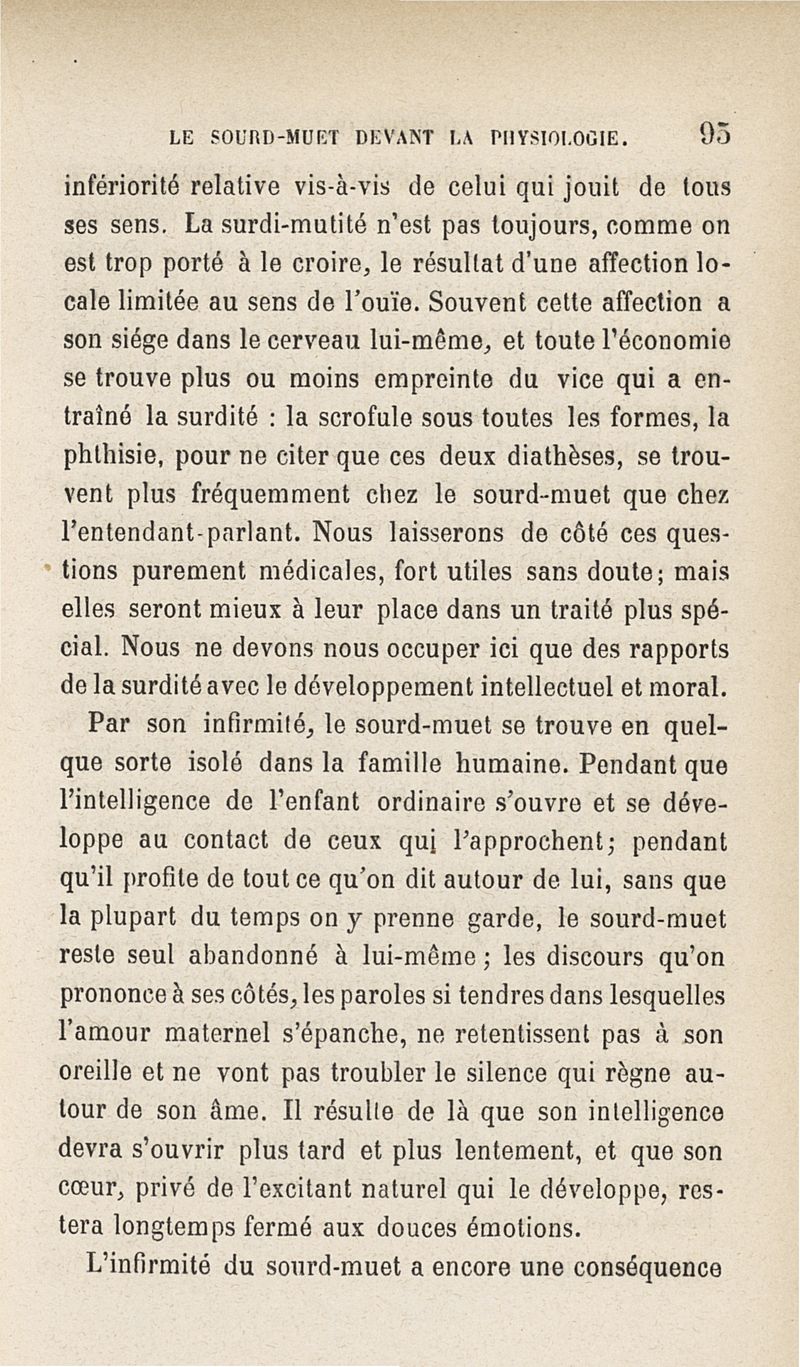 LE SOURD-MUET DEVANT LA PHYSIOLOGIE. 95

infériorité relative vis-à-vis de celui qui jouit de tous ses sens. La surdi-mutité n'est pas toujours, comme on est trop porté à le croire, le résultat d'une affection locale limitée au sens de l'ouïe. Souvent cette affection a son siége dans le cerveau lui-même, et toute l'économie se trouve plus ou moins empreinte du vice qui a entraîné la surdité : la scrofule sous toutes les formes, la phthisie, pour ne citer que ces deux diathèses, se trouvent plus fréquemment chez le sourd-muet que chez l'entendant-parlant. Nous laisserons de côté ces questions purement médicales, fort utiles sans doute; mais elles seront mieux à leur place dans un traité plus spécial. Nous ne devons nous occuper ici que des rapports de la surdité avec le développement intellectuel et moral.

Par son infirmité, le sourd-muet se trouve en quelque sorte isolé dans la famille humaine. Pendant que l'intelligence de l'enfant ordinaire s'ouvre et se développe au contact de ceux qui l'approchent; pendant qu'il profite de tout ce qu'on dit autour de lui, sans que la plupart du temps on y prenne garde, le sourd-muet reste seul abandonné à lui-même; les discours qu'on prononce à ses côtés, les paroles si tendres dans lesquelles l'amour maternel s'épanche, ne retentissent pas à son oreille et ne vont pas troubler le silence qui règne autour de son âme. Il résulte de là que son intelligence devra s'ouvrir plus tard et plus lentement, et que son cœur, privé de l'excitant naturel qui le développe, restera longtemps fermé aux douces émotions.

L'infirmité du sourd-muet a encore une conséquence